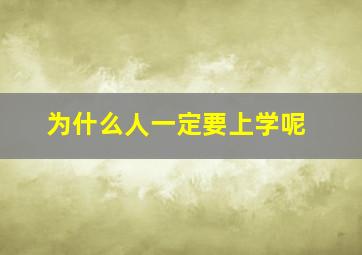 为什么人一定要上学呢